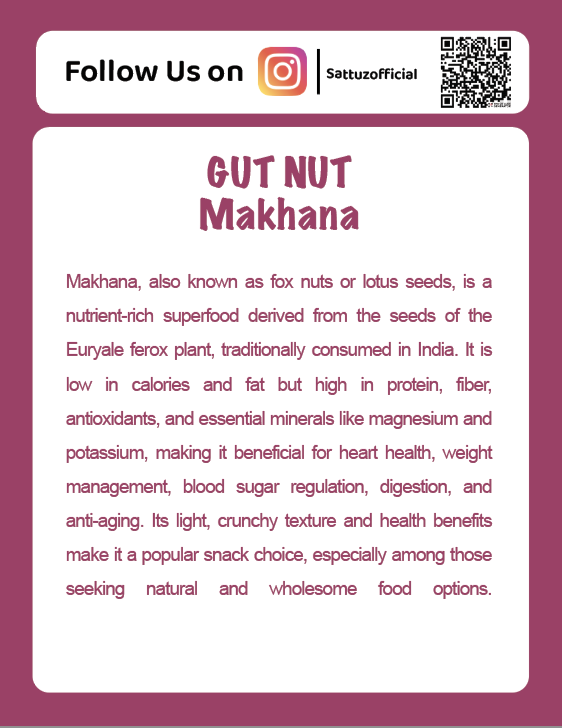 Follow Us on

Sattuzofficial

GUT NUT
Makhana

Makhana, also known as fox nuts or lotus seeds, is a nutrient-rich superfood derived from the seeds of the Euryale ferox plant, traditionally consumed in India. It is low in calories and fat but high in protein, fiber, antioxidants, and essential minerals like magnesium and potassium, making it beneficial for heart health, weight management, blood sugar regulation, digestion, and anti-aging. Its light, crunchy texture and health benefits make it a popular snack choice, especially among those seeking natural and wholesome food options.